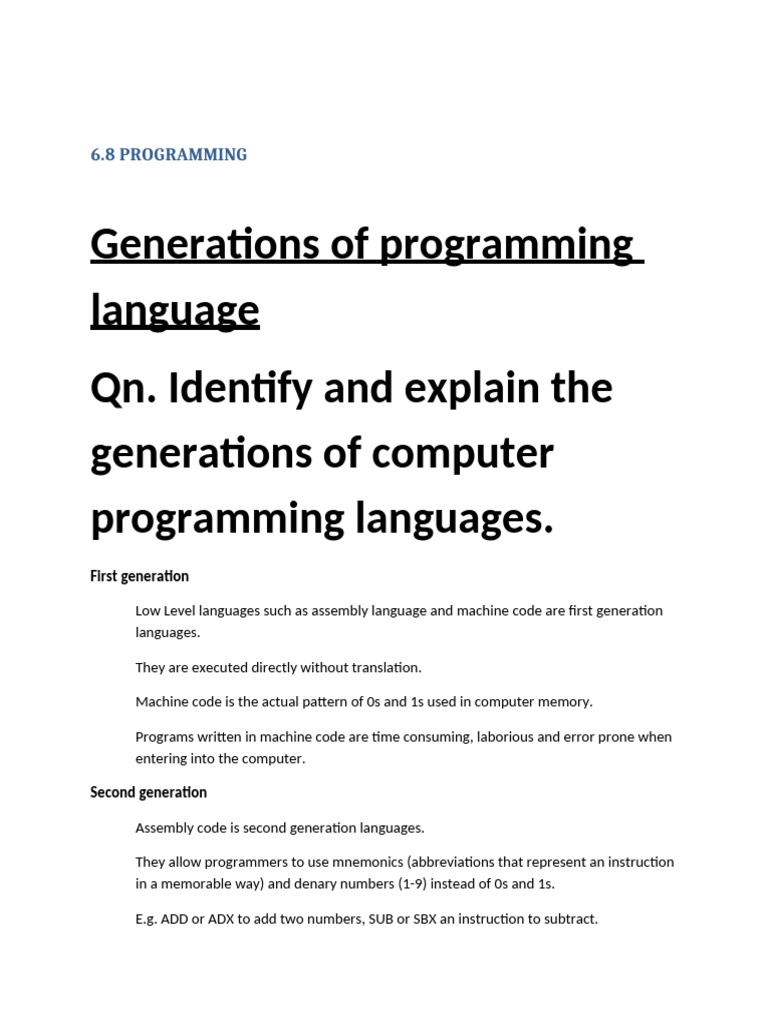 6.8 PROGRAMMING

Generations of programming language

Qn. Identify and explain the generations of computer programming languages.

First generation

Low Level languages such as assembly language and machine code are first generation languages.

They are executed directly without translation.

Machine code is the actual pattern of 0s and 1s used in computer memory.

Programs written in machine code are time consuming, laborious and error prone when entering into the computer.

Second generation

Assembly code is second generation languages.

They allow programmers to use mnemonics (abbreviations that represent an instruction in a memorable way) and denary numbers (1-9) instead of 0s and 1s.

E.g. ADD or ADX to add two numbers, SUB or SBX an instruction to subtract.